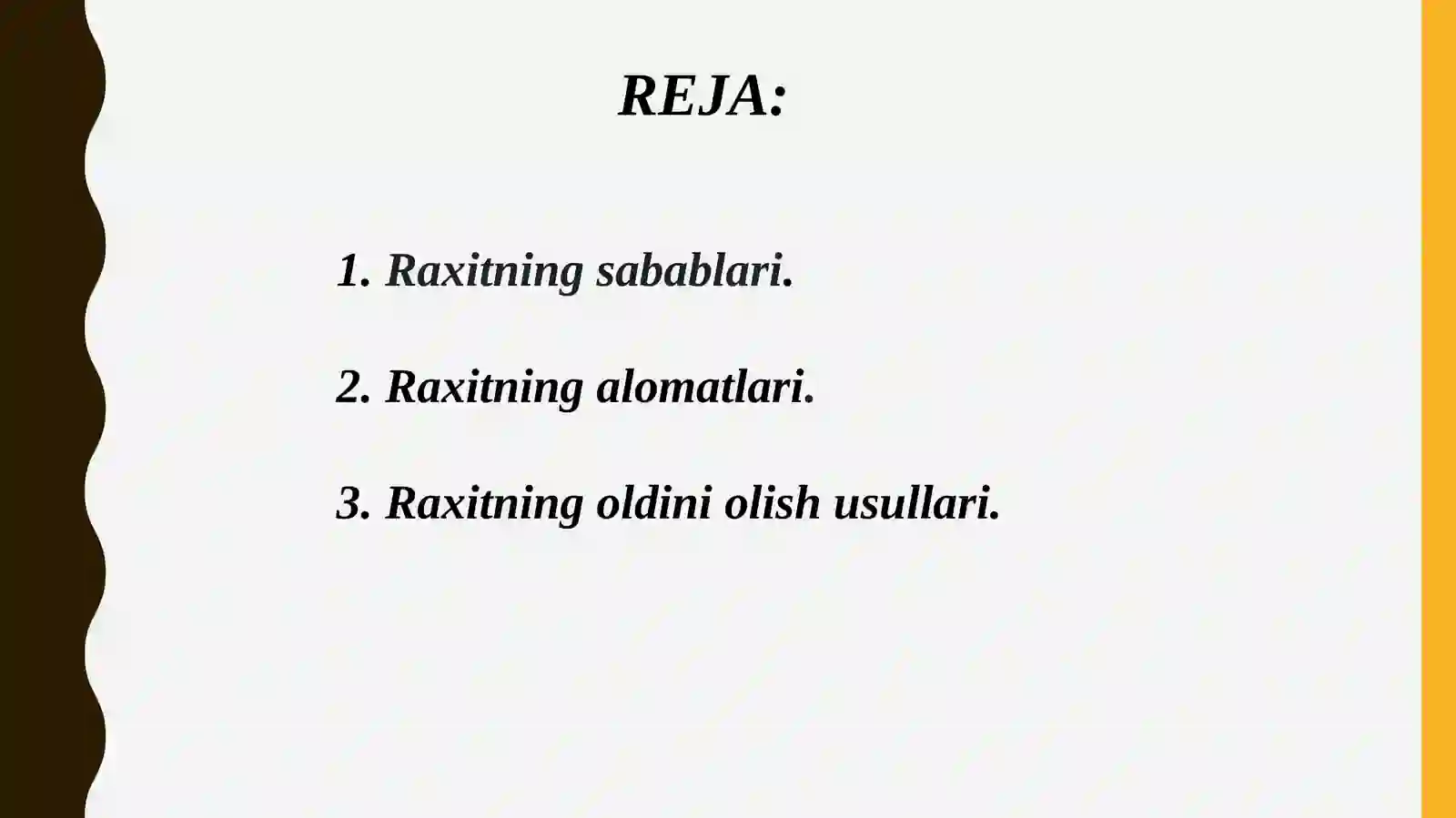 REJA:

1. Raxitning sabablari.

2. Raxitning alomatlari.

3. Raxitning oldini olish usullari.